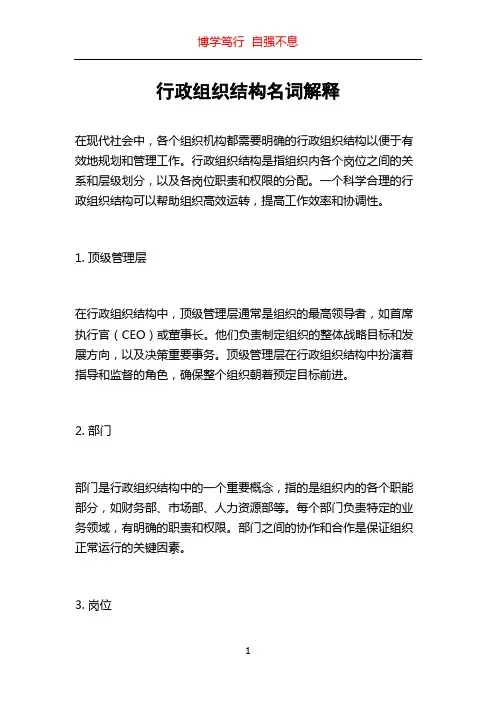 博学笃行 自强不息

行政组织结构名词解释

在现代社会中，各个组织机构都需要明确的行政组织结构以便于有效地规划和管理工作。行政组织结构是指组织内各个岗位之间的关系和层级划分，以及各岗位职责和权限的分配。一个科学合理的行政组织结构可以帮助组织高效运转，提高工作效率和协调性。

1. 顶级管理层

在行政组织结构中，顶级管理层通常是组织的最高领导者，如首席执行官（CEO）或董事长。他们负责制定组织的整体战略目标和发展方向，以及决策重要事务。顶级管理层在行政组织结构中扮演着指导和监督的角色，确保整个组织朝着预定目标前进。

2. 部门

部门是行政组织结构中的一个重要概念，指的是组织内的各个职能部分，如财务部、市场部、人力资源部等。每个部门负责特定的业务领域，有明确的职责和权限。部门之间的协作和合作是保证组织正常运行的关键因素。

3. 岗位

1